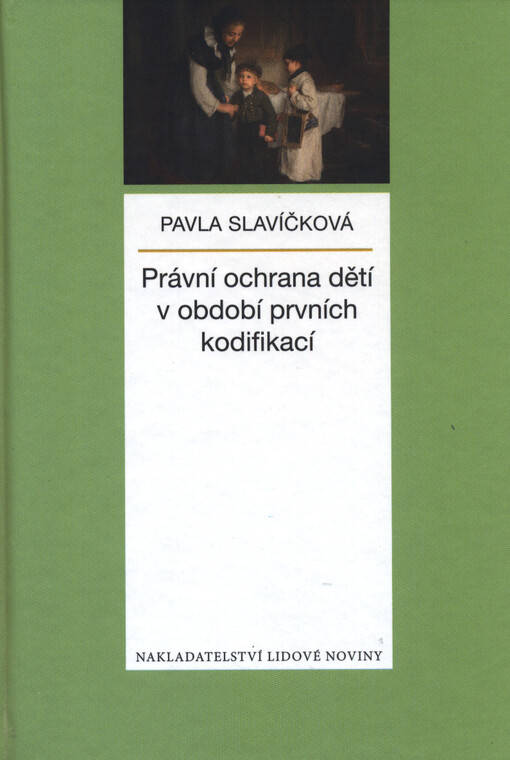 PAVLA SLAVÍČKOVÁ

Právní ochrana dětí v období prvních kodifikací

NAKLADATELSTVÍ LIDOVÉ NOVINY